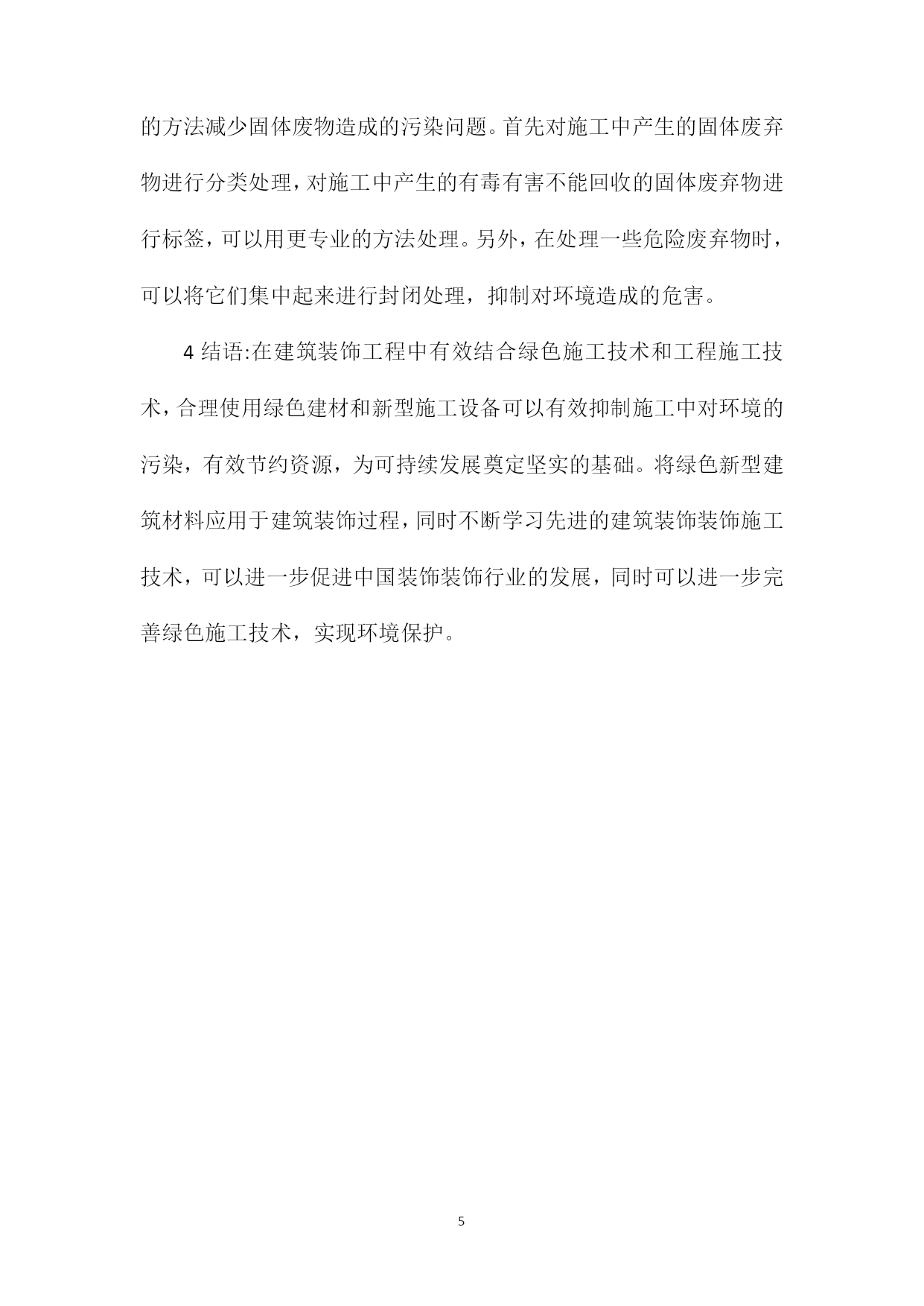 的方法减少固体废物造成的污染问题。首先对施工中产生的固体废弃物进行分类处理，对施工中产生的有毒有害不能回收的固体废弃物进行标签，可以用更专业的方法处理。另外，在处理一些危险废弃物时，可以将它们集中起来进行封闭处理，抑制对环境造成的危害。

4 结语:在建筑装饰工程中有效结合绿色施工技术和工程施工技术，合理使用绿色建材和新型施工设备可以有效抑制施工中对环境的污染，有效节约资源，为可持续发展奠定坚实的基础。将绿色新型建筑材料应用于建筑装饰过程，同时不断学习先进的建筑装饰装饰施工技术，可以进一步促进中国装饰装饰行业的发展，同时可以进一步完善绿色施工技术，实现环境保护。

5